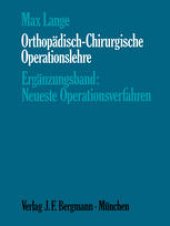 Max Lange

Orthopädisch-Chirurgische Operationslehre

Ergänzungsband: Neueste Operationsverfahren

Verlag J. F. Bergmann · München